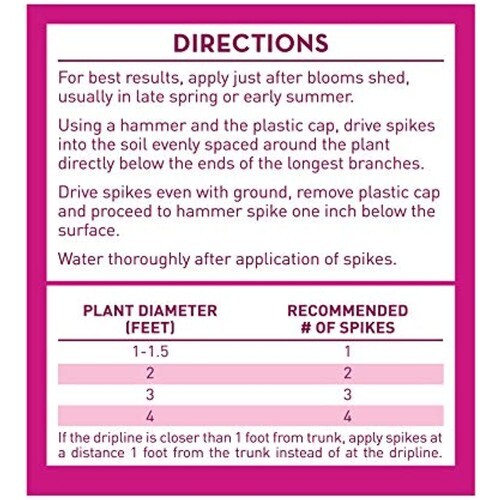 DIRECTIONS

For best results, apply just after blooms shed, usually in late spring or early summer.

Using a hammer and the plastic cap, drive spikes into the soil evenly spaced around the plant directly below the ends of the longest branches.

Drive spikes even with ground, remove plastic cap and proceed to hammer spike one inch below the surface.

Water thoroughly after application of spikes.

| PLANT DIAMETER (FEET) | RECOMMENDED # OF SPIKES |
|---|---|
| 1-1.5 | 1 |
| 2 | 2 |
| 3 | 3 |
| 4 | 4 |

If the dripline is closer than 1 foot from trunk, apply spikes at a distance 1 foot from the trunk instead of at the dripline.